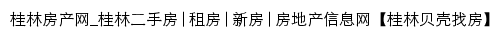 桂林房产网_桂林二手房 | 租房 | 新房 | 房地产信息网【桂林贝壳找房】